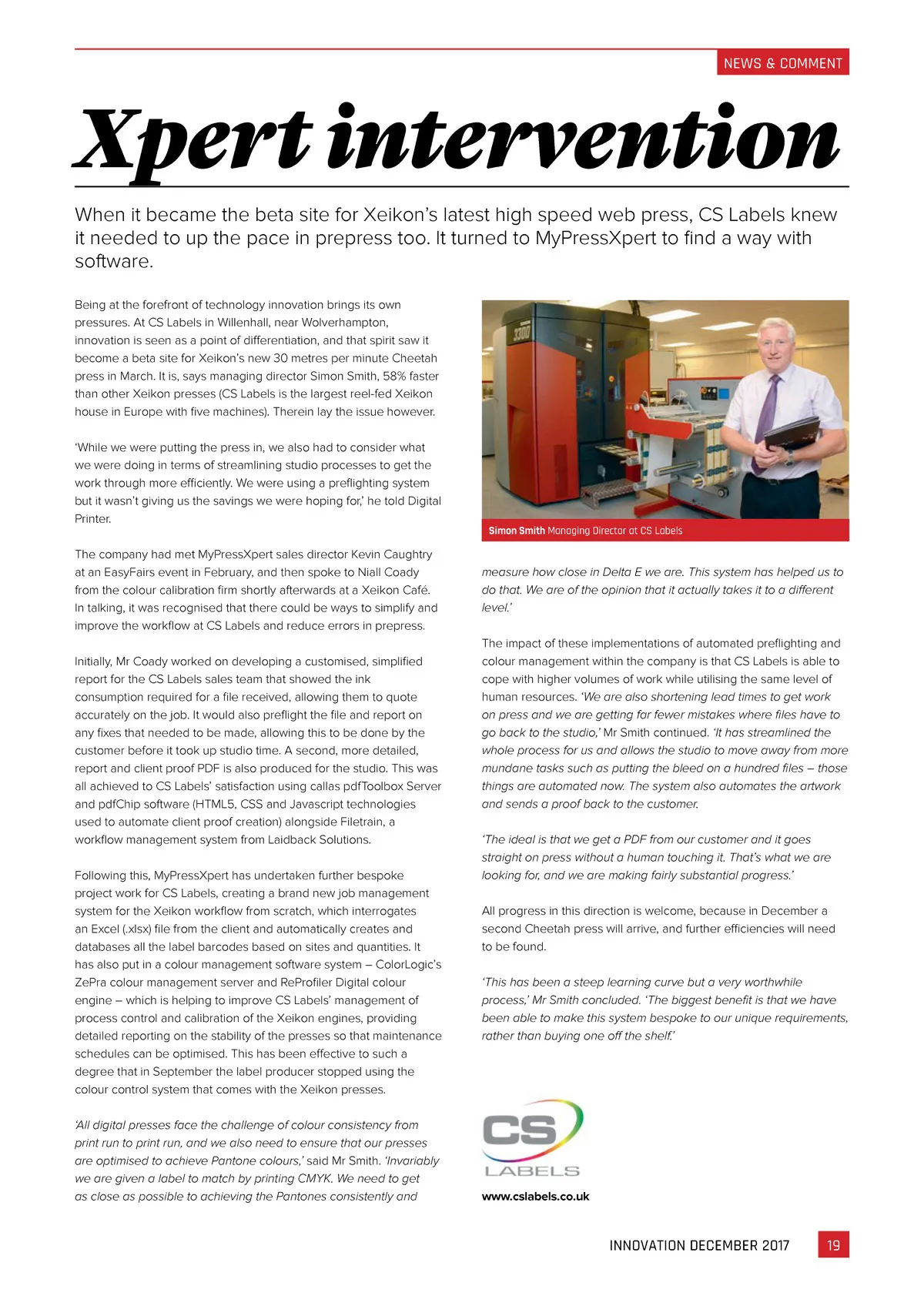 NEWS & COMMENT

Xpert intervention

When it became the beta site for Xeikon's latest high speed web press, CS Labels knew it needed to up the pace in prepress too. It turned to MyPressXpert to find a way with software.

Being at the forefront of technology innovation brings its own pressures. At CS Labels in Willenhall, near Wolverhampton, innovation is seen as a point of differentiation, and that spirit saw it become a beta site for Xeikon's new 30 metres per minute Cheetah press in March. It is, says managing director Simon Smith, 58% faster than other Xeikon presses (CS Labels is the largest reel-fed Xeikon house in Europe with five machines). Therein lay the issue however.

'While we were putting the press in, we also had to consider what we were doing in terms of streamlining studio processes to get the work through more efficiently. We were using a preflighting system but it wasn't giving us the savings we were hoping for,' he told Digital Printer.

The company had met MyPressXpert sales director Kevin Caughtry at an EasyFairs event in February, and then spoke to Niall Coady from the colour calibration firm shortly afterwards at a Xeikon Café. In talking, it was recognised that there could be ways to simplify and improve the workflow at CS Labels and reduce errors in prepress.

Initially, Mr Coady worked on developing a customised, simplified report for the CS Labels sales team that showed the ink consumption required for a file received, allowing them to quote accurately on the job. It would also preflight the file and report on any fixes that needed to be made, allowing this to be done by the customer before it took up studio time. A second, more detailed, report and client proof PDF is also produced for the studio. This was all achieved to CS Labels' satisfaction using callas pdfToolbox Server and pdfChip software (HTML5, CSS and Javascript technologies used to automate client proof creation) alongside Filetrain, a workflow management system from Laidback Solutions.

Following this, MyPressXpert has undertaken further bespoke project work for CS Labels, creating a brand new job management system for the Xeikon workflow from scratch, which interrogates an Excel (.xlsx) file from the client and automatically creates and databases all the label barcodes based on sites and quantities. It has also put in a colour management software system – ColorLogic's ZePra colour management server and ReProfiler Digital colour engine – which is helping to improve CS Labels' management of process control and calibration of the Xeikon engines, providing detailed reporting on the stability of the presses so that maintenance schedules can be optimised. This has been effective to such a degree that in September the label producer stopped using the colour control system that comes with the Xeikon presses.

'All digital presses face the challenge of colour consistency from print run to print run, and we also need to ensure that our presses are optimised to achieve Pantone colours,' said Mr Smith. 'Invariably we are given a label to match by printing CMYK. We need to get as close as possible to achieving the Pantones consistently and

3300

Simon Smith Managing Director at CS Labels

measure how close in Delta E we are. This system has helped us to do that. We are of the opinion that it actually takes it to a different level.'

The impact of these implementations of automated preflighting and colour management within the company is that CS Labels is able to cope with higher volumes of work while utilising the same level of human resources. 'We are also shortening lead times to get work on press and we are getting far fewer mistakes where files have to go back to the studio,' Mr Smith continued. 'It has streamlined the whole process for us and allows the studio to move away from more mundane tasks such as putting the bleed on a hundred files – those things are automated now. The system also automates the artwork and sends a proof back to the customer.

'The ideal is that we get a PDF from our customer and it goes straight on press without a human touching it. That's what we are looking for, and we are making fairly substantial progress.'

All progress in this direction is welcome, because in December a second Cheetah press will arrive, and further efficiencies will need to be found.

'This has been a steep learning curve but a very worthwhile process,' Mr Smith concluded. 'The biggest benefit is that we have been able to make this system bespoke to our unique requirements, rather than buying one off the shelf.'

CS LABELS

www.cslabels.co.uk

INNOVATION DECEMBER 2017 19